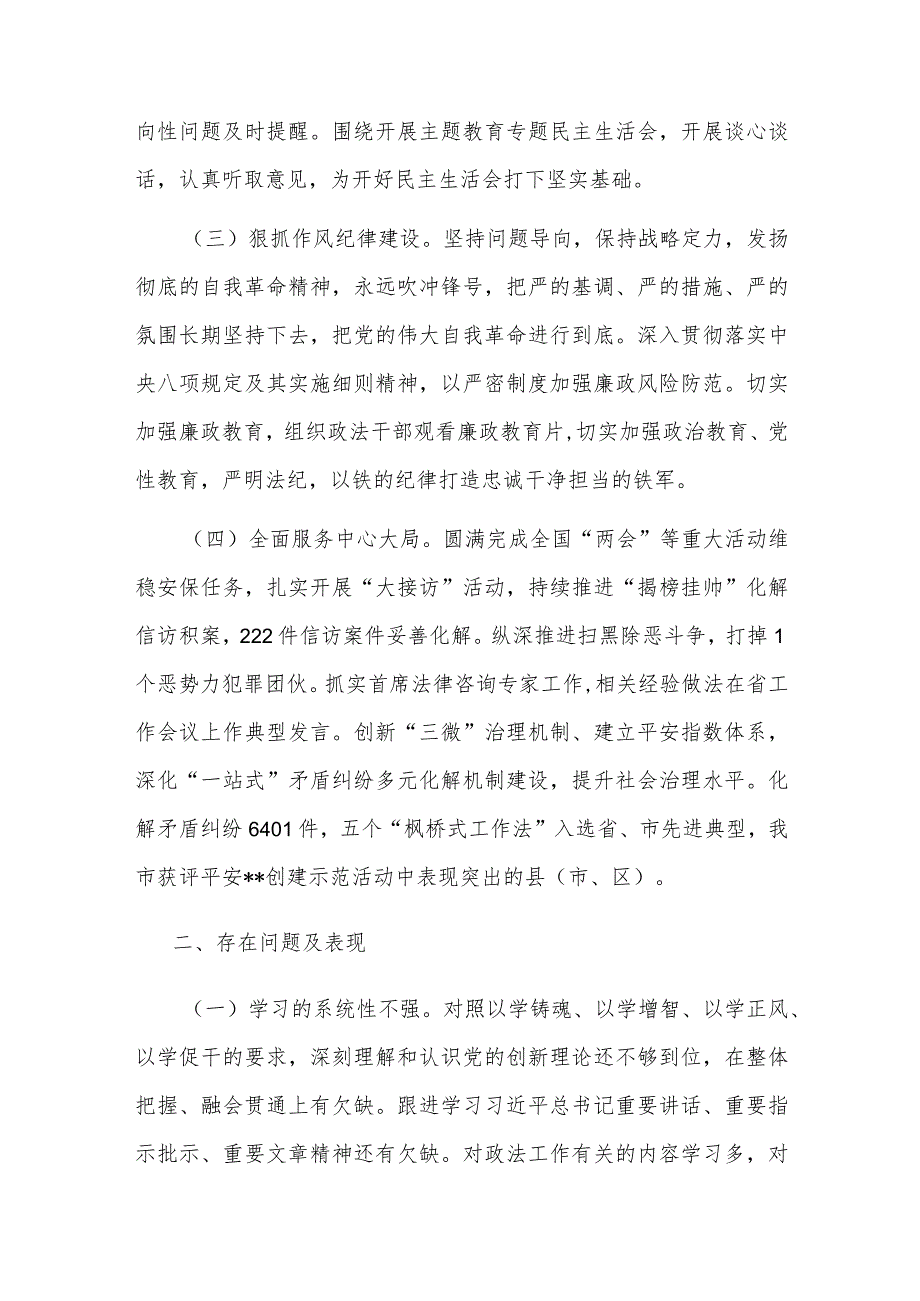 向性问题及时提醒。围绕开展主题教育专题民主生活会，开展谈心谈话，认真听取意见，为开好民主生活会打下坚实基础。

（三）狠抓作风纪律建设。坚持问题导向，保持战略定力，发扬彻底的自我革命精神，永远吹冲锋号，把严的基调、严的措施、严的氛围长期坚持下去，把党的伟大自我革命进行到底。深入贯彻落实中央八项规定及其实施细则精神，以严密制度加强廉政风险防范。切实加强廉政教育，组织政法干部观看廉政教育片,切实加强政治教育、党性教育，严明法纪，以铁的纪律打造忠诚干净担当的铁军。

（四）全面服务中心大局。圆满完成全国“两会”等重大活动维稳安保任务，扎实开展“大接访”活动，持续推进“揭榜挂帅”化解信访积案，222件信访案件妥善化解。纵深推进扫黑除恶斗争，打掉1个恶势力犯罪团伙。抓实首席法律咨询专家工作,相关经验做法在省工作会议上作典型发言。创新“三微”治理机制、建立平安指数体系，深化“一站式”矛盾纠纷多元化解机制建设，提升社会治理水平。化解矛盾纠纷6401件，五个“枫桥式工作法”入选省、市先进典型，我市获评平安**创建示范活动中表现突出的县（市、区）。

二、存在问题及表现

（一）学习的系统性不强。对照以学铸魂、以学增智、以学正风、以学促干的要求，深刻理解和认识党的创新理论还不够到位，在整体把握、融会贯通上有欠缺。跟进学习习近平总书记重要讲话、重要指示批示、重要文章精神还有欠缺。对政法工作有关的内容学习多，对